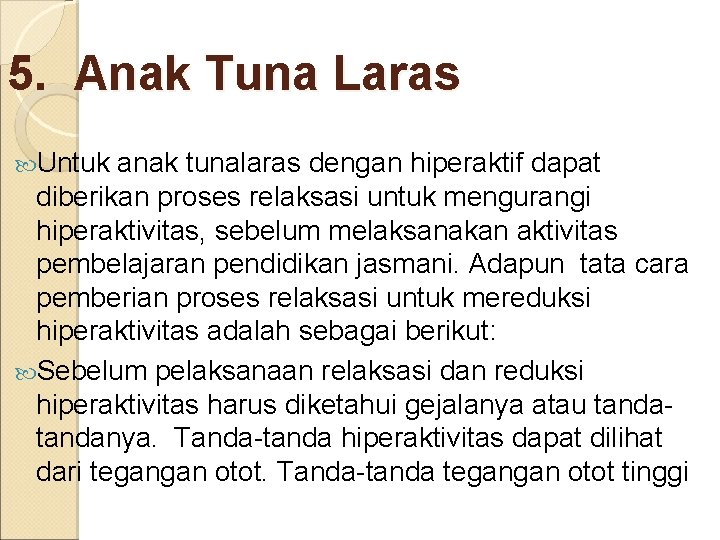 5. Anak Tuna Laras

Untuk anak tunalaras dengan hiperaktif dapat diberikan proses relaksasi untuk mengurangi hiperaktivitas, sebelum melaksanakan aktivitas pembelajaran pendidikan jasmani. Adapun tata cara pemberian proses relaksasi untuk mereduksi hiperaktivitas adalah sebagai berikut:

Sebelum pelaksanaan relaksasi dan reduksi hiperaktivitas harus diketahui gejalanya atau tanda-tandanya. Tanda-tanda hiperaktivitas dapat dilihat dari tegangan otot. Tanda-tanda tegangan otot tinggi